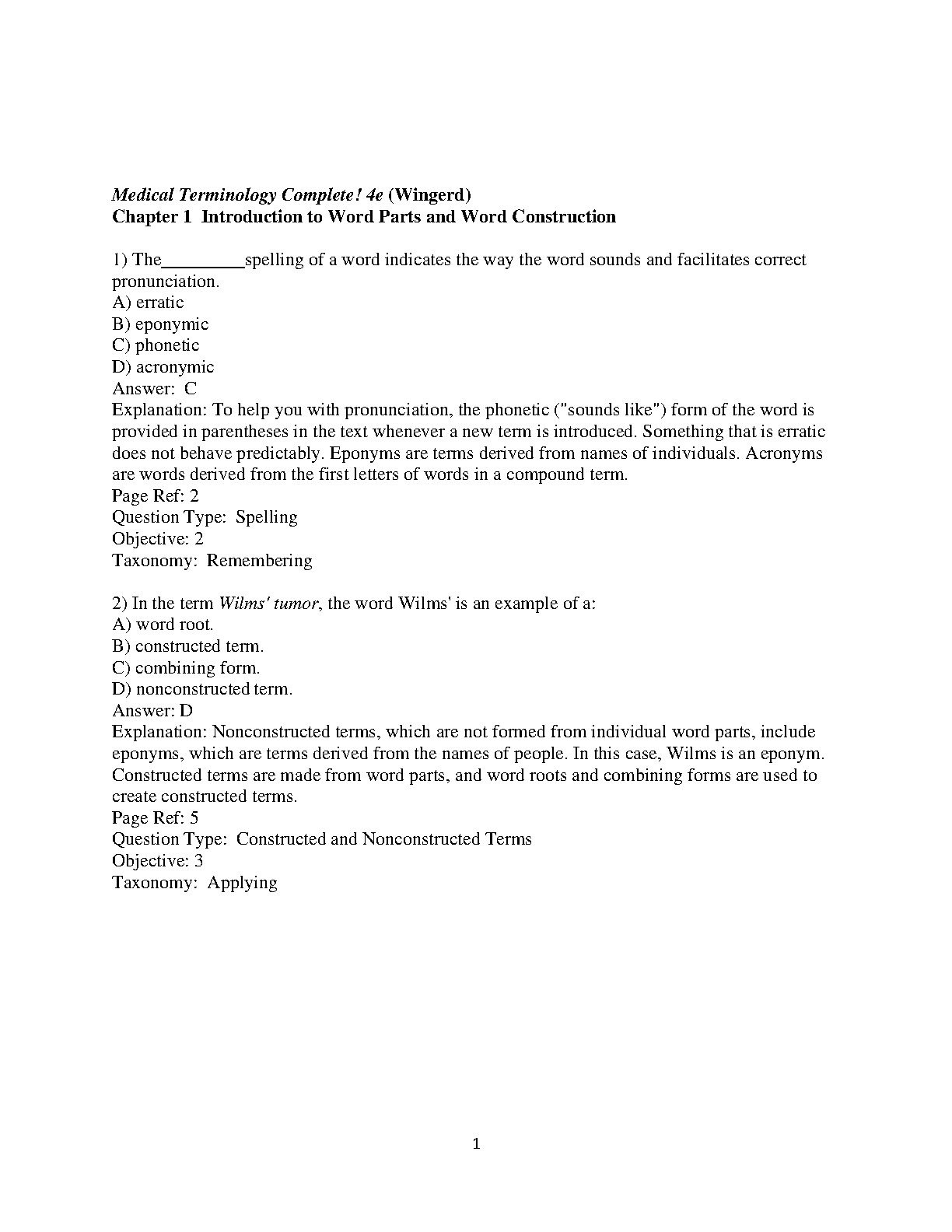 Medical Terminology Complete! 4e (Wingerd)
Chapter 1 Introduction to Word Parts and Word Construction

1) The_________spelling of a word indicates the way the word sounds and facilitates correct pronunciation.
A) erratic
B) eponymic
C) phonetic
D) acronymic
Answer: C
Explanation: To help you with pronunciation, the phonetic ("sounds like") form of the word is provided in parentheses in the text whenever a new term is introduced. Something that is erratic does not behave predictably. Eponyms are terms derived from names of individuals. Acronyms are words derived from the first letters of words in a compound term.
Page Ref: 2
Question Type: Spelling
Objective: 2
Taxonomy: Remembering

2) In the term Wilms' tumor, the word Wilms' is an example of a:
A) word root.
B) constructed term.
C) combining form.
D) nonconstructed term.
Answer: D
Explanation: Nonconstructed terms, which are not formed from individual word parts, include eponyms, which are terms derived from the names of people. In this case, Wilms is an eponym. Constructed terms are made from word parts, and word roots and combining forms are used to create constructed terms.
Page Ref: 5
Question Type: Constructed and Nonconstructed Terms
Objective: 3
Taxonomy: Applying

1